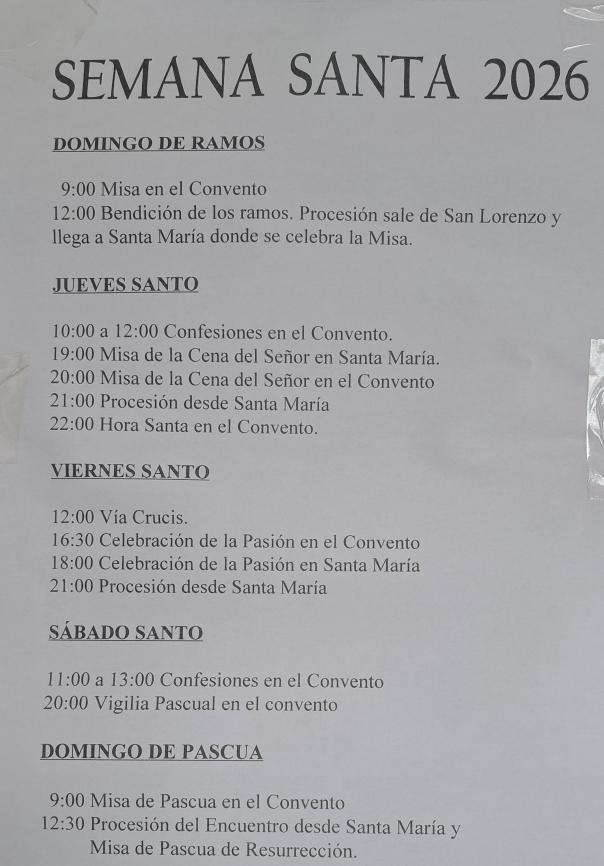 SEMANA SANTA 2026

DOMINGO DE RAMOS

9:00 Misa en el Convento
12:00 Bendición de los ramos. Procesión sale de San Lorenzo y llega a Santa María donde se celebra la Misa.

JUEVES SANTO

10:00 a 12:00 Confesiones en el Convento.
19:00 Misa de la Cena del Señor en Santa María.
20:00 Misa de la Cena del Señor en el Convento
21:00 Procesión desde Santa María
22:00 Hora Santa en el Convento.

VIERNES SANTO

12:00 Vía Crucis.
16:30 Celebración de la Pasión en el Convento
18:00 Celebración de la Pasión en Santa María
21:00 Procesión desde Santa María

SÁBADO SANTO

11:00 a 13:00 Confesiones en el Convento
20:00 Vigilia Pascual en el convento

DOMINGO DE PASCUA

9:00 Misa de Pascua en el Convento
12:30 Procesión del Encuentro desde Santa María y
Misa de Pascua de Resurrección.